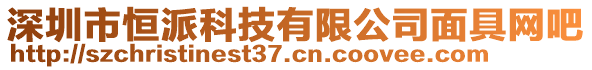 深圳市恒派科技有限公司面具网吧
http://szchristinest37.cn.coovee.com